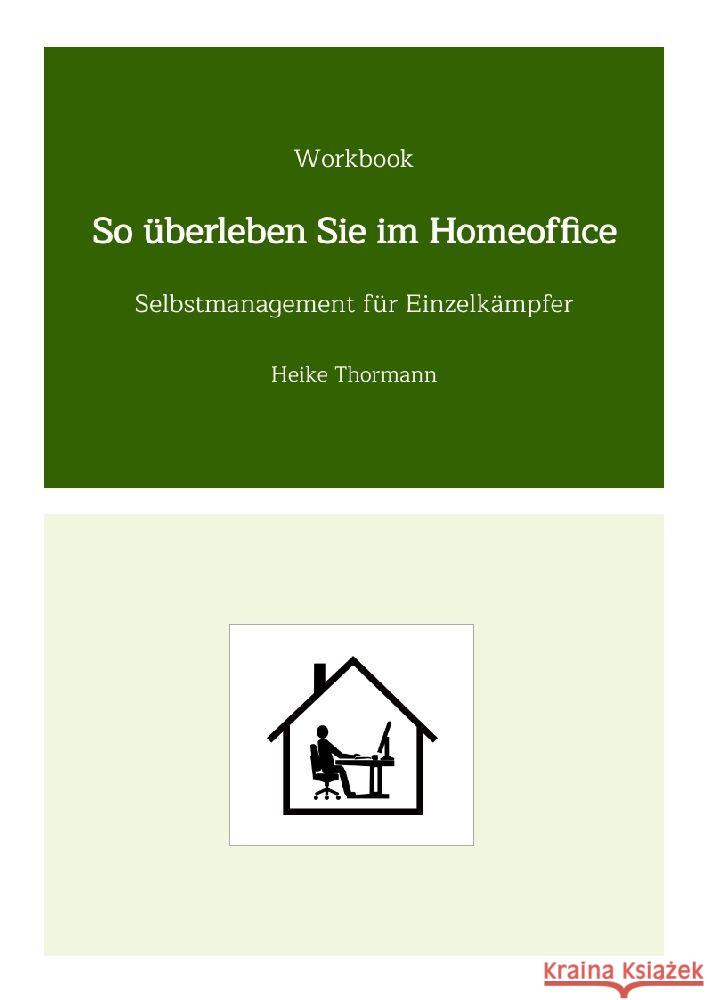 Workbook

So überleben Sie im Homeoffice

Selbstmanagement für Einzelkämpfer

Heike Thormann